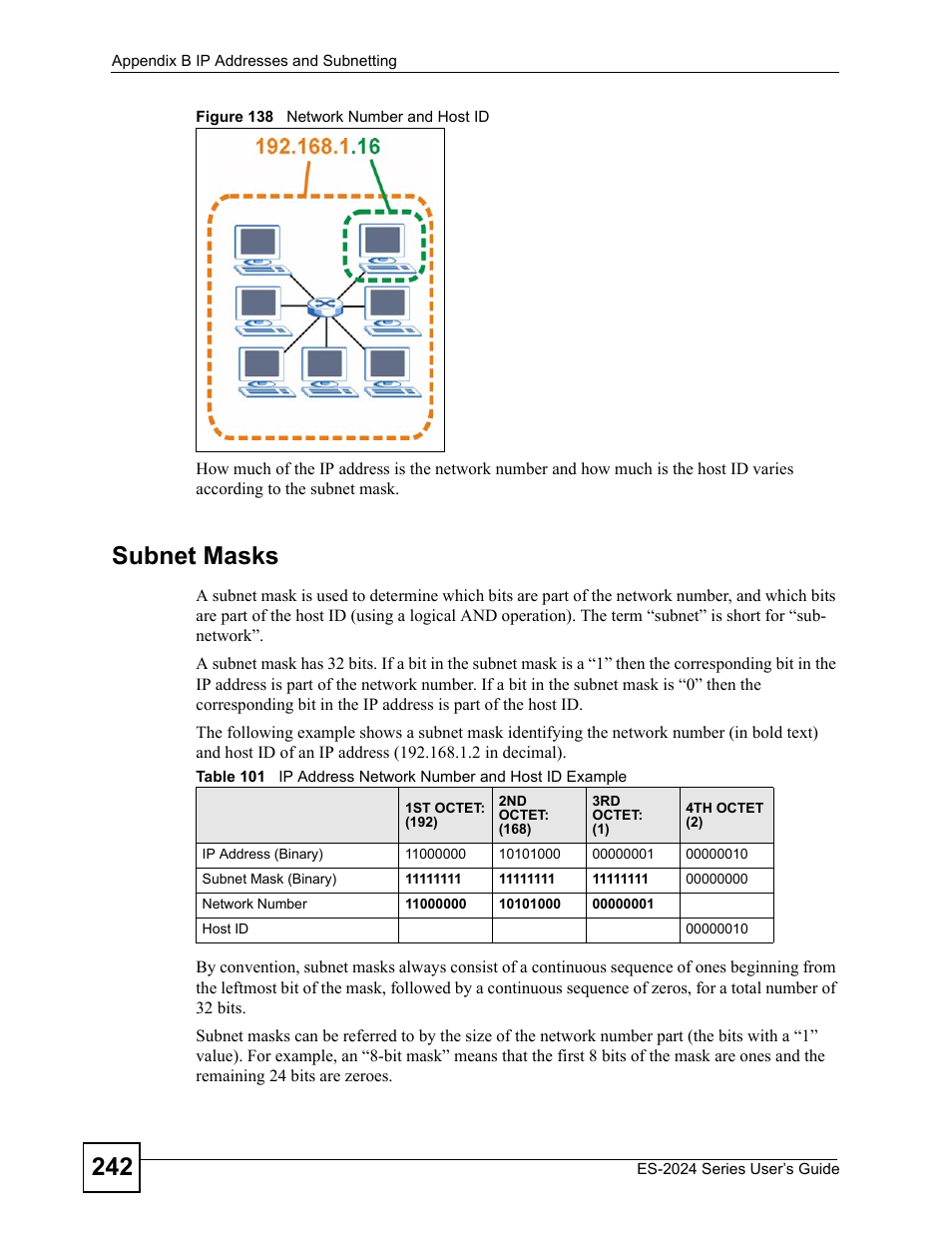 Appendix B IP Addresses and Subnetting

Figure 138 Network Number and Host ID

192.168.1.16

How much of the IP address is the network number and how much is the host ID varies according to the subnet mask.

Subnet Masks

A subnet mask is used to determine which bits are part of the network number, and which bits are part of the host ID (using a logical AND operation). The term “subnet” is short for “sub-network”.

A subnet mask has 32 bits. If a bit in the subnet mask is a “1” then the corresponding bit in the IP address is part of the network number. If a bit in the subnet mask is “0” then the corresponding bit in the IP address is part of the host ID.

The following example shows a subnet mask identifying the network number (in bold text) and host ID of an IP address (192.168.1.2 in decimal).

Table 101 IP Address Network Number and Host ID Example

| | 1ST OCTET: (192) | 2ND OCTET: (168) | 3RD OCTET: (1) | 4TH OCTET (2) |
|---|---|---|---|---|
| IP Address (Binary) | 11000000 | 10101000 | 00000001 | 00000010 |
| Subnet Mask (Binary) | 11111111 | 11111111 | 11111111 | 00000000 |
| Network Number | 11000000 | 10101000 | 00000001 | |
| Host ID | | | | 00000010 |

By convention, subnet masks always consist of a continuous sequence of ones beginning from the leftmost bit of the mask, followed by a continuous sequence of zeros, for a total number of 32 bits.

Subnet masks can be referred to by the size of the network number part (the bits with a “1” value). For example, an “8-bit mask” means that the first 8 bits of the mask are ones and the remaining 24 bits are zeroes.

242

ES-2024 Series User’s Guide